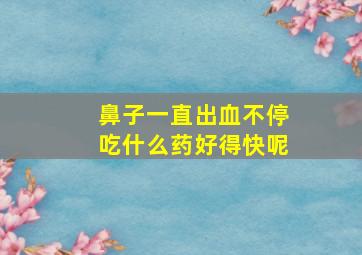 鼻子一直出血不停
吃什么药好得快呢